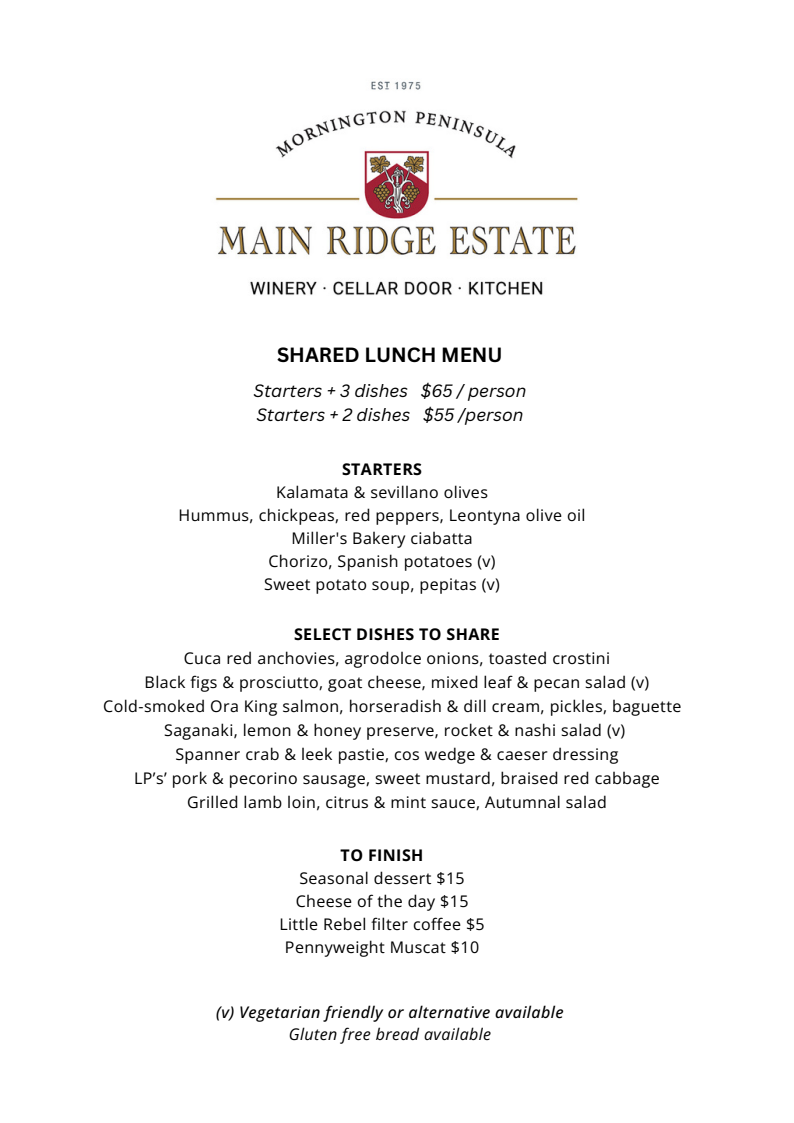 EST 1975

MORNINGTON PENINSULA

MAIN RIDGE ESTATE

WINERY · CELLAR DOOR · KITCHEN

SHARED LUNCH MENU

Starters + 3 dishes $65 / person
Starters + 2 dishes $55 /person

STARTERS
Kalamata & sevillano olives
Hummus, chickpeas, red peppers, Leontyna olive oil
Miller's Bakery ciabatta
Chorizo, Spanish potatoes (v)
Sweet potato soup, pepitas (v)

SELECT DISHES TO SHARE
Cuca red anchovies, agrodolce onions, toasted crostini
Black figs & prosciutto, goat cheese, mixed leaf & pecan salad (v)
Cold-smoked Ora King salmon, horseradish & dill cream, pickles, baguette
Saganaki, lemon & honey preserve, rocket & nashi salad (v)
Spanner crab & leek pastie, cos wedge & caeser dressing
LP's' pork & pecorino sausage, sweet mustard, braised red cabbage
Grilled lamb loin, citrus & mint sauce, Autumnal salad

TO FINISH
Seasonal dessert $15
Cheese of the day $15
Little Rebel filter coffee $5
Pennyweight Muscat $10

(v) Vegetarian friendly or alternative available
Gluten free bread available